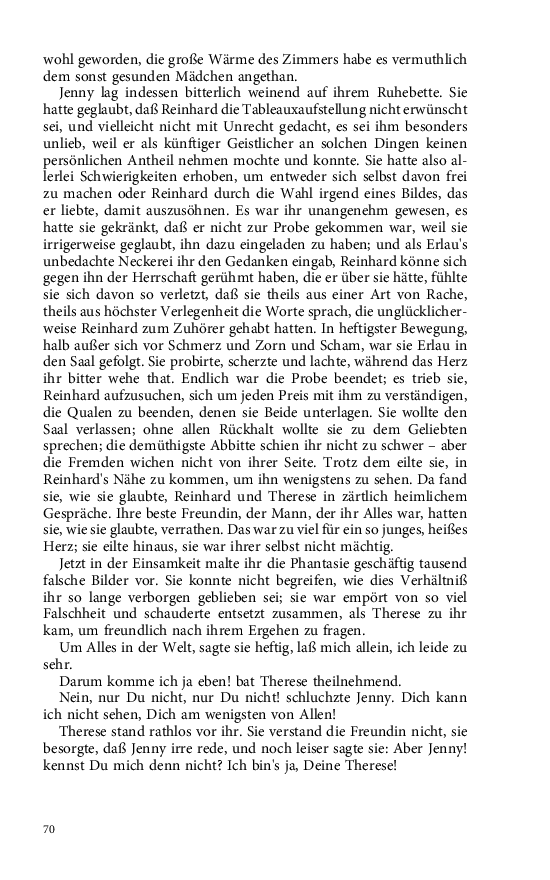 wohl geworden, die große Wärme des Zimmers habe es vermuthlich dem sonst gesunden Mädchen angethan.

Jenny lag indessen bitterlich weinend auf ihrem Ruhebette. Sie hatte geglaubt, daß Reinhard die Tableauxaufstellung nicht erwünscht sei, und vielleicht nicht mit Unrecht gedacht, es sei ihm besonders unlieb, weil er als künftiger Geistlicher an solchen Dingen keinen persönlichen Antheil nehmen mochte und konnte. Sie hatte also allerlei Schwierigkeiten erhoben, um entweder sich selbst davon frei zu machen oder Reinhard durch die Wahl irgend eines Bildes, das er liebte, damit auszusöhnen. Es war ihr unangenehm gewesen, es hatte sie gekränkt, daß er nicht zur Probe gekommen war, weil sie irrigerweise geglaubt, ihn dazu eingeladen zu haben; und als Erlau's unbedachte Neckerei ihr den Gedanken eingab, Reinhard könne sich gegen ihn der Herrschaft gerühmt haben, die er über sie hätte, fühlte sie sich davon so verletzt, daß sie theils aus einer Art von Rache, theils aus höchster Verlegenheit die Worte sprach, die unglücklicherweise Reinhard zum Zuhörer gehabt hatten. In heftigster Bewegung, halb außer sich vor Schmerz und Zorn und Scham, war sie Erlau in den Saal gefolgt. Sie probirte, scherzte und lachte, während das Herz ihr bitter wehe that. Endlich war die Probe beendet; es trieb sie, Reinhard aufzusuchen, sich um jeden Preis mit ihm zu verständigen, die Qualen zu beenden, denen sie Beide unterlagen. Sie wollte den Saal verlassen; ohne allen Rückhalt wollte sie zu dem Geliebten sprechen; die demüthigste Abbitte schien ihr nicht zu schwer – aber die Fremden wichen nicht von ihrer Seite. Trotz dem eilte sie, in Reinhard's Nähe zu kommen, um ihn wenigstens zu sehen. Da fand sie, wie sie glaubte, Reinhard und Therese in zärtlich heimlichem Gespräche. Ihre beste Freundin, der Mann, der ihr Alles war, hatten sie, wie sie glaubte, verrathen. Das war zu viel für ein so junges, heißes Herz; sie eilte hinaus, sie war ihrer selbst nicht mächtig.

Jetzt in der Einsamkeit malte ihr die Phantasie geschäftig tausend falsche Bilder vor. Sie konnte nicht begreifen, wie dies Verhältniß ihr so lange verborgen geblieben sei; sie war empört von so viel Falschheit und schauderte entsetzt zusammen, als Therese zu ihr kam, um freundlich nach ihrem Ergehen zu fragen.

Um Alles in der Welt, sagte sie heftig, laß mich allein, ich leide zu sehr.

Darum komme ich ja eben! bat Therese theilnehmend.

Nein, nur Du nicht, nur Du nicht! schluchzte Jenny. Dich kann ich nicht sehen, Dich am wenigsten von Allen!

Therese stand rathlos vor ihr. Sie verstand die Freundin nicht, sie besorgte, daß Jenny irre rede, und noch leiser sagte sie: Aber Jenny! kennst Du mich denn nicht? Ich bin's ja, Deine Therese!

70